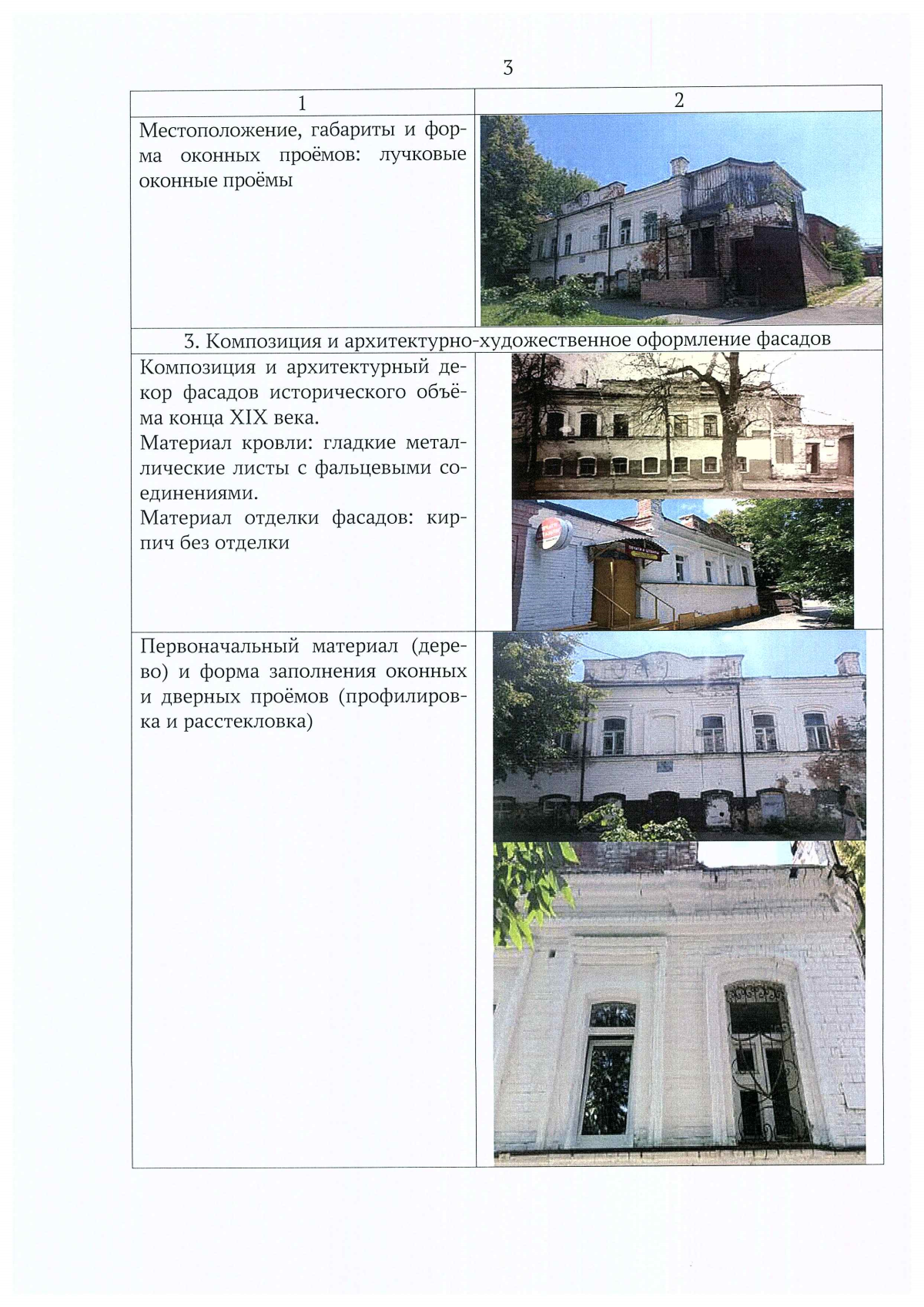 3

| 1 | 2 |
|---|---|
| Местоположение, габариты и форма оконных проёмов: лучковые оконные проёмы | |
| 3. Композиция и архитектурно-художественное оформление фасадов | |
| Композиция и архитектурный декор фасадов исторического объёма конца XIX века. Материал кровли: гладкие металлические листы с фальцевыми соединениями. Материал отделки фасадов: кирпич без отделки | |
| Первоначальный материал (дерево) и форма заполнения оконных и дверных проёмов (профилировка и расстекловка) | |